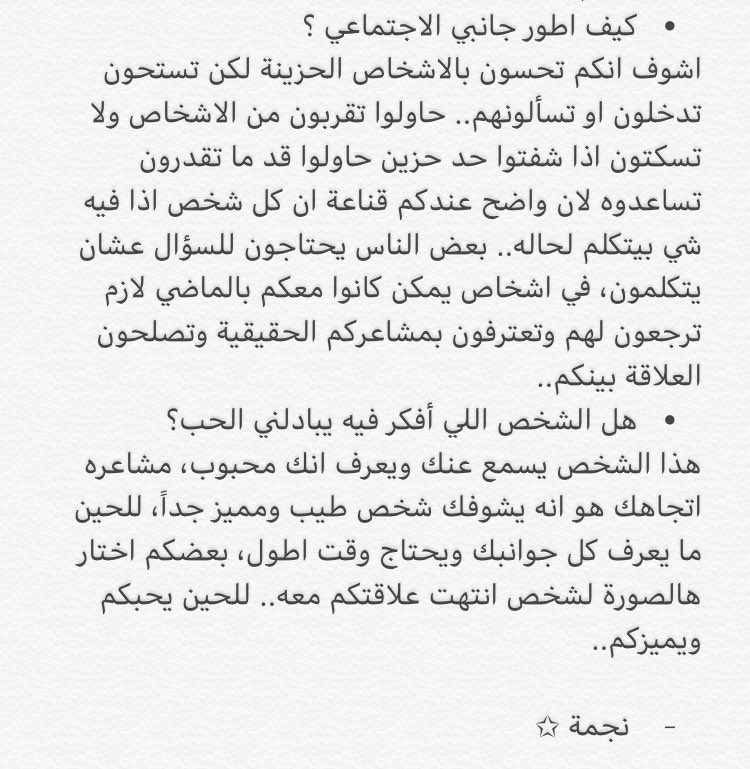 • كيف اطور جانبي الاجتماعي ؟
اشوف انكم تحسون بالاشخاص الحزينة لكن تستحون تدخلون او تسألونهم.. حاولوا تقربون من الاشخاص ولا تسكتون اذا شفتوا حد حزين حاولوا قد ما تقدرون تساعدوه لان واضح عندكم قناعة ان كل شخص اذا فيه شي بيتكلم لحاله.. بعض الناس يحتاجون للسؤال عشان يتكلمون، في اشخاص يمكن كانوا معكم بالماضي لازم ترجعون لهم وتعترفون بمشاعركم الحقيقية وتصلحون العلاقة بينكم..

• هل الشخص اللي أفكر فيه يبادلني الحب؟
هذا الشخص يسمع عنك ويعرف انك محبوب، مشاعره اتجاهك هو انه يشوفك شخص طيب ومميز جداً، للحين ما يعرف كل جوانبك ويحتاج وقت اطول، بعضكم اختار هالصورة لشخص انتهت علاقتكم معه.. للحين يحبكم ويميزكم..

- نجمة ☆